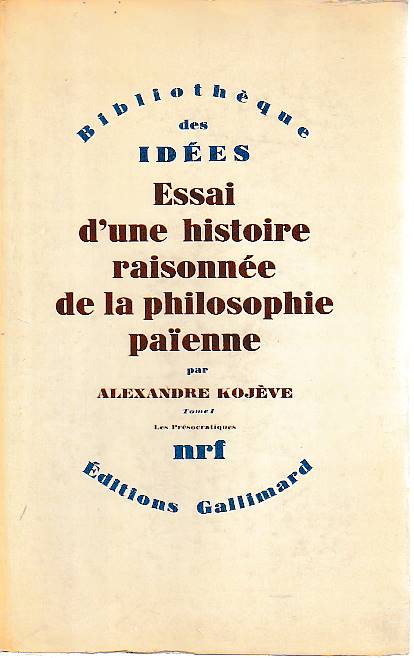 Bibliothèque
des
IDÉES

Essai d'une histoire raisonnée de la philosophie païenne

par
ALEXANDRE KOJÈVE

Tome I
Les Présocratiques

nrf

Éditions Gallimard